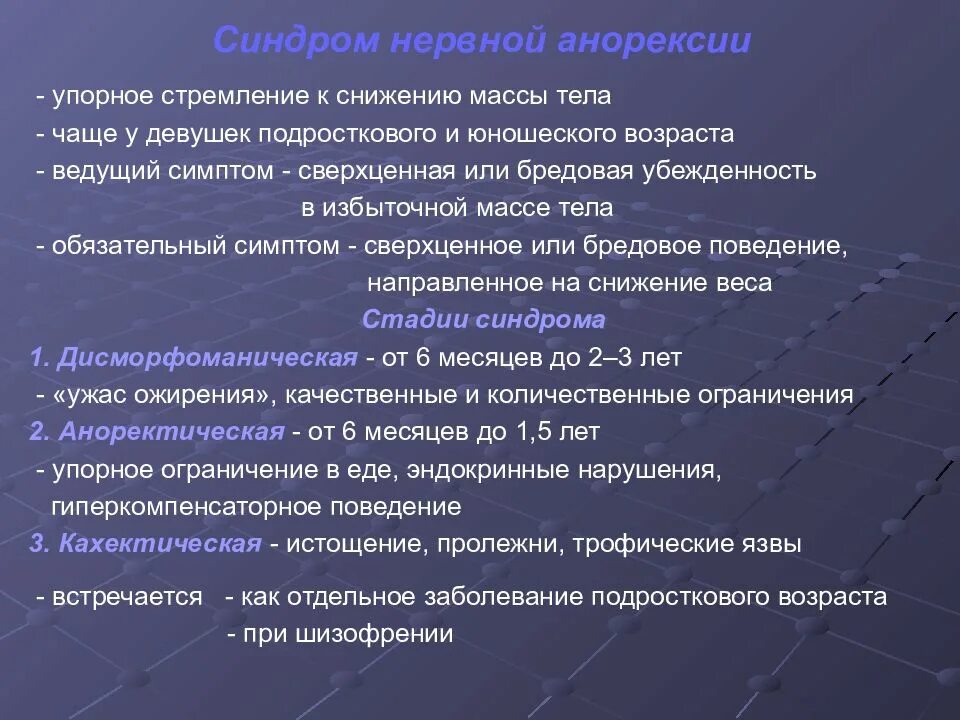 Синдром нервной анорексии

- упорное стремление к снижению массы тела
- чаще у девушек подросткового и юношеского возраста
- ведущий симптом - сверхценная или бредовая убежденность в избыточной массе тела
- обязательный симптом - сверхценное или бредовое поведение, направленное на снижение веса

Стадии синдрома

1. Дисморфоманическая - от 6 месяцев до 2–3 лет
- «ужас ожирения», качественные и количественные ограничения
2. Аноректическая - от 6 месяцев до 1,5 лет
- упорное ограничение в еде, эндокринные нарушения, гиперкомпенсаторное поведение
3. Кахектическая - истощение, пролежни, трофические язвы

- встречается - как отдельное заболевание подросткового возраста
- при шизофрении